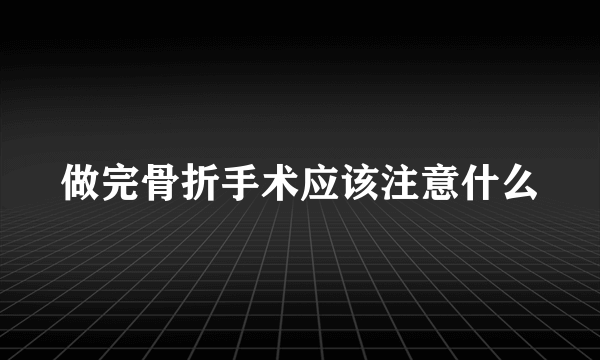 做完骨折手术应该注意什么